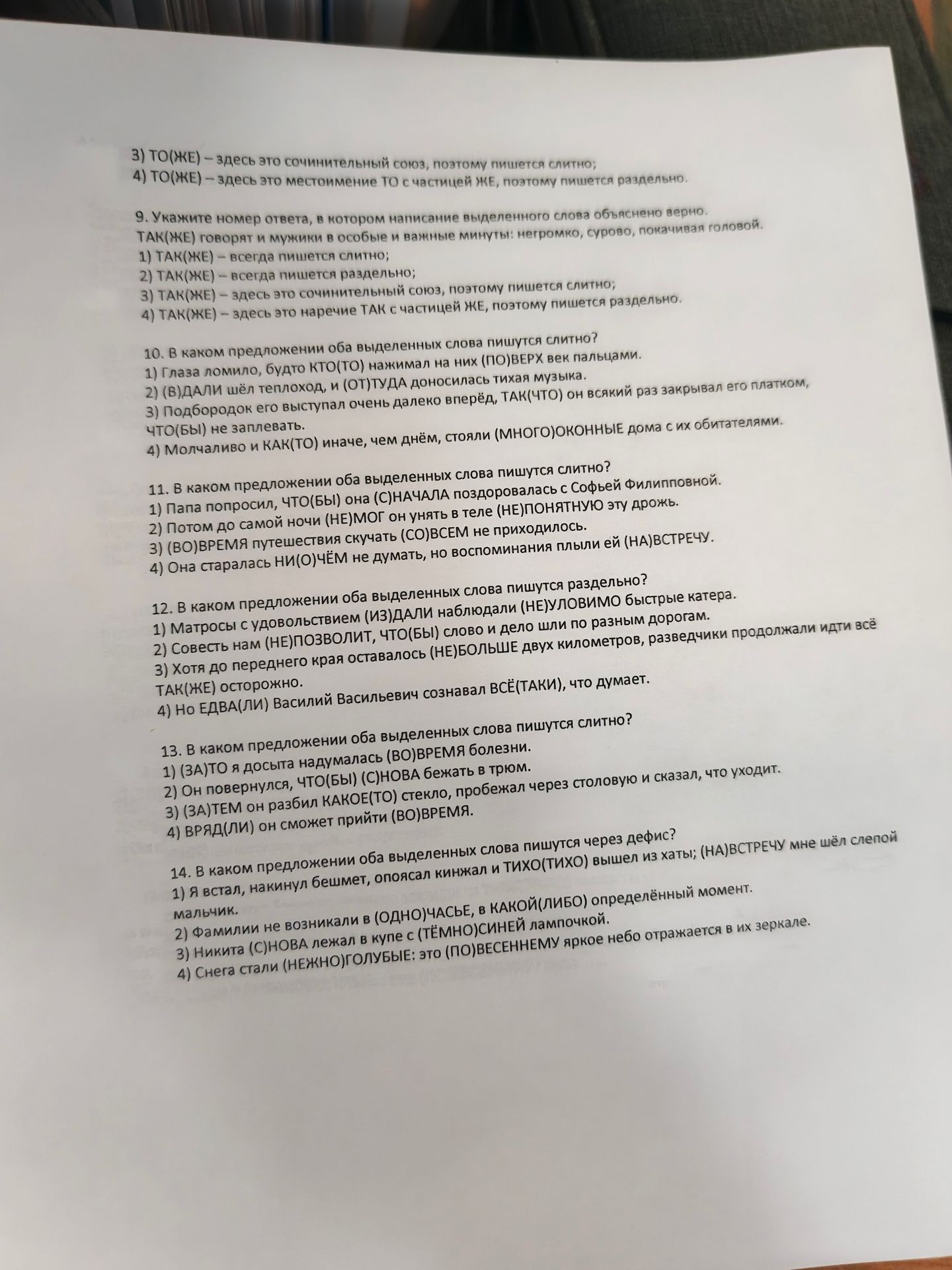 3) ТО(ЖЕ) – здесь это сочинительный союз, поэтому пишется слитно;
4) ТО(ЖЕ) – здесь это местоимение ТО с частицей ЖЕ, поэтому пишется раздельно.

9. Укажите номер ответа, в котором написание выделенного слова объяснено верно.
ТАК(ЖЕ) говорят и мужики в особые и важные минуты: негромко, сурово, покачивая головой.
1) ТАК(ЖЕ) – всегда пишется слитно;
2) ТАК(ЖЕ) – всегда пишется раздельно;
3) ТАК(ЖЕ) – здесь это сочинительный союз, поэтому пишется слитно;
4) ТАК(ЖЕ) – здесь это наречие ТАК с частицей ЖЕ, поэтому пишется раздельно.

10. В каком предложении оба выделенных слова пишутся слитно?
1) Глаза ломило, будто КТО(ТО) нажимал на них (ПО)ВЕРХ век пальцами.
2) (В)ДАЛИ шёл теплоход, и (ОТ)ТУДА доносилась тихая музыка.
3) Подбородок его выступал очень далеко вперёд, ТАК(ЧТО) он всякий раз закрывал его платком, ЧТО(БЫ) не заплевать.
4) Молчаливо и КАК(ТО) иначе, чем днём, стояли (МНОГО)ОКОННЫЕ дома с их обитателями.

11. В каком предложении оба выделенных слова пишутся слитно?
1) Папа попросил, ЧТО(БЫ) она (С)НАЧАЛА поздоровалась с Софьей Филипповной.
2) Потом до самой ночи (НЕ)МОГ он унять в теле (НЕ)ПОНЯТНУЮ эту дрожь.
3) (ВО)ВРЕМЯ путешествия скучать (СО)ВСЕМ не приходилось.
4) Она старалась НИ(О)ЧЁМ не думать, но воспоминания плыли ей (НА)ВСТРЕЧУ.

12. В каком предложении оба выделенных слова пишутся раздельно?
1) Матросы с удовольствием (ИЗ)ДАЛИ наблюдали (НЕ)УЛОВИМО быстрые катера.
2) Совесть нам (НЕ)ПОЗВОЛИТ, ЧТО(БЫ) слово и дело шли по разным дорогам.
3) Хотя до переднего края оставалось (НЕ)БОЛЬШЕ двух километров, разведчики продолжали идти всё ТАК(ЖЕ) осторожно.
4) Но ЕДВА(ЛИ) Василий Васильевич сознавал ВСЁ(ТАКИ), что думает.

13. В каком предложении оба выделенных слова пишутся слитно?
1) (ЗА)ТО я досыта надумалась (ВО)ВРЕМЯ болезни.
2) Он повернулся, ЧТО(БЫ) (С)НОВА бежать в трюм.
3) (ЗА)ТЕМ он разбил КАКОЕ(ТО) стекло, пробежал через столовую и сказал, что уходит.
4) ВРЯД(ЛИ) он сможет прийти (ВО)ВРЕМЯ.

14. В каком предложении оба выделенных слова пишутся через дефис?
1) Я встал, накинул бешмет, опоясал кинжал и ТИХО(ТИХО) вышел из хаты; (НА)ВСТРЕЧУ мне шёл слепой мальчик.
2) Фамилии не возникали в (ОДНО)ЧАСЬЕ, в КАКОЙ(ЛИБО) определённый момент.
3) Никита (С)НОВА лежал в купе с (ТЁМНО)СИНЕЙ лампочкой.
4) Снега стали (НЕЖНО)ГОЛУБЫЕ: это (ПО)ВЕСЕННЕМУ яркое небо отражается в их зеркале.